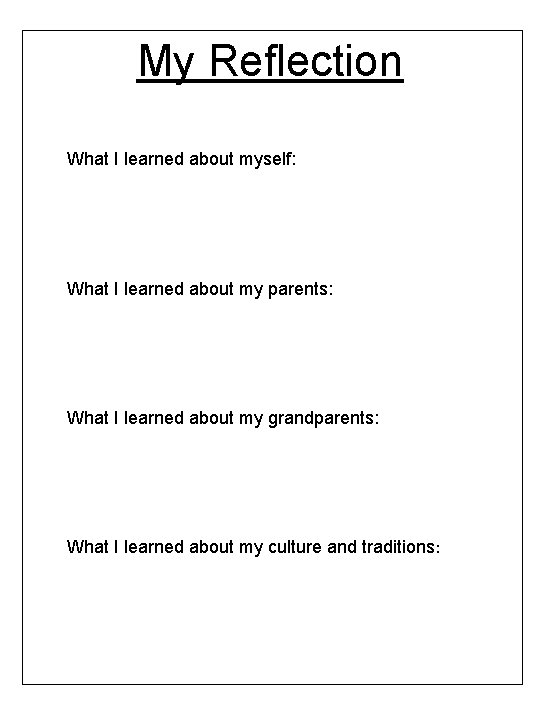 My Reflection

What I learned about myself:

What I learned about my parents:

What I learned about my grandparents:

What I learned about my culture and traditions: